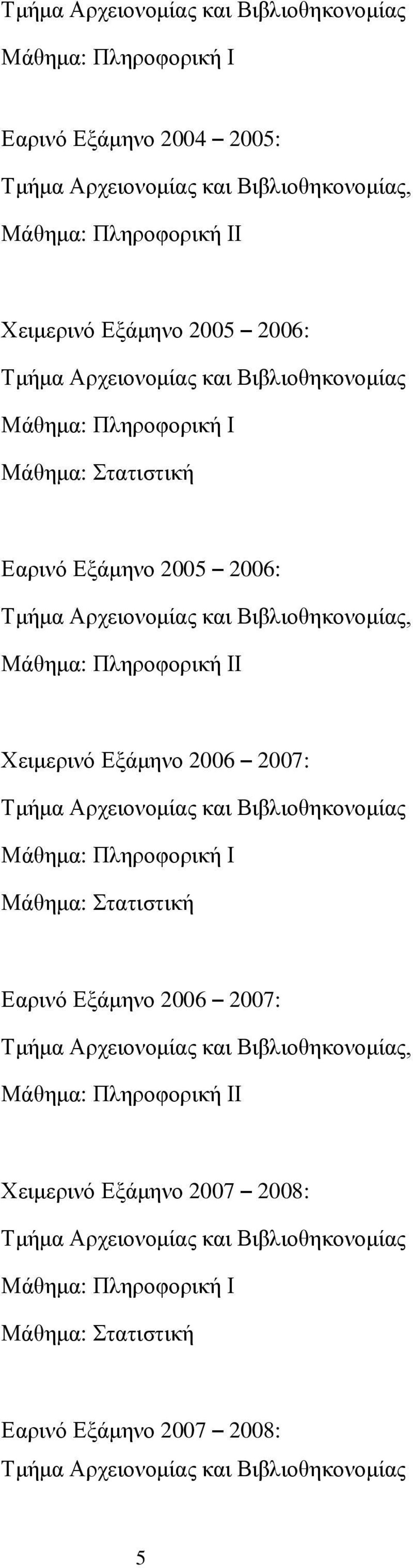 Τμήμα Αρχειονομίας και Βιβλιοθηκονομίας
Μάθημα: Πληροφορική Ι

Εαρινό Εξάμηνο 2004 – 2005:
Τμήμα Αρχειονομίας και Βιβλιοθηκονομίας,
Μάθημα: Πληροφορική ΙΙ

Χειμερινό Εξάμηνο 2005 – 2006:
Τμήμα Αρχειονομίας και Βιβλιοθηκονομίας
Μάθημα: Πληροφορική Ι
Μάθημα: Στατιστική

Εαρινό Εξάμηνο 2005 – 2006:
Τμήμα Αρχειονομίας και Βιβλιοθηκονομίας,
Μάθημα: Πληροφορική ΙΙ

Χειμερινό Εξάμηνο 2006 – 2007:
Τμήμα Αρχειονομίας και Βιβλιοθηκονομίας
Μάθημα: Πληροφορική Ι
Μάθημα: Στατιστική

Εαρινό Εξάμηνο 2006 – 2007:
Τμήμα Αρχειονομίας και Βιβλιοθηκονομίας,
Μάθημα: Πληροφορική ΙΙ

Χειμερινό Εξάμηνο 2007 – 2008:
Τμήμα Αρχειονομίας και Βιβλιοθηκονομίας
Μάθημα: Πληροφορική Ι
Μάθημα: Στατιστική

Εαρινό Εξάμηνο 2007 – 2008:
Τμήμα Αρχειονομίας και Βιβλιοθηκονομίας

5